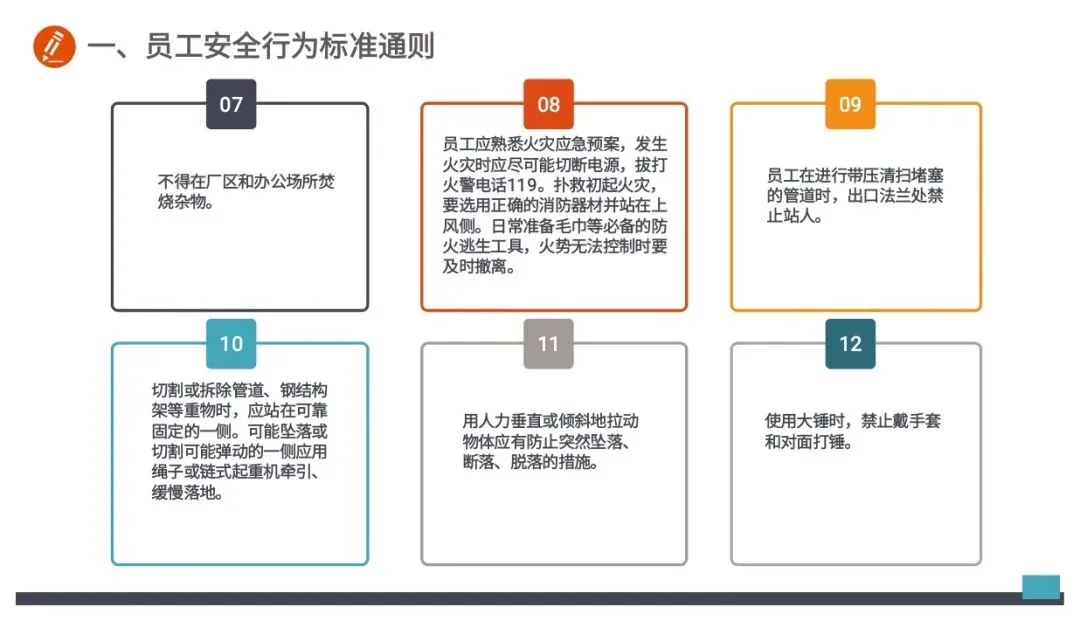 一、员工安全行为标准通则

07

不得在厂区和办公场所焚烧杂物。

08

员工应熟悉火灾应急预案，发生火灾时应尽可能切断电源，拔打火警电话119。扑救初起火灾，要选用正确的消防器材并站在上风侧。日常准备毛巾等必备的防火逃生工具，火势无法控制时要及时撤离。

09

员工在进行带压清扫堵塞的管道时，出口法兰处禁止站人。

10

切割或拆除管道、钢结构架等重物时，应站在可靠固定的一侧。可能坠落或切割可能弹动的一侧应用绳子或链式起重机牵引、缓慢落地。

11

用人力垂直或倾斜地拉动物体应有防止突然坠落、断落、脱落的措施。

12

使用大锤时，禁止戴手套和对面打锤。